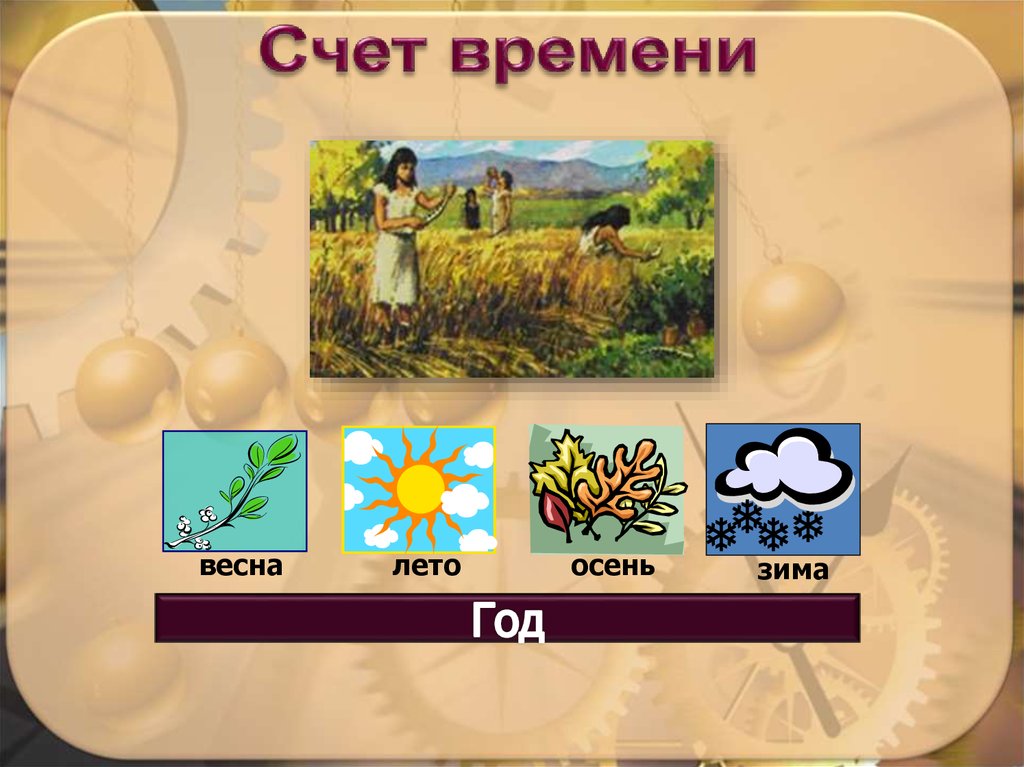 Счет времени

весна

лето

осень

зима

Год